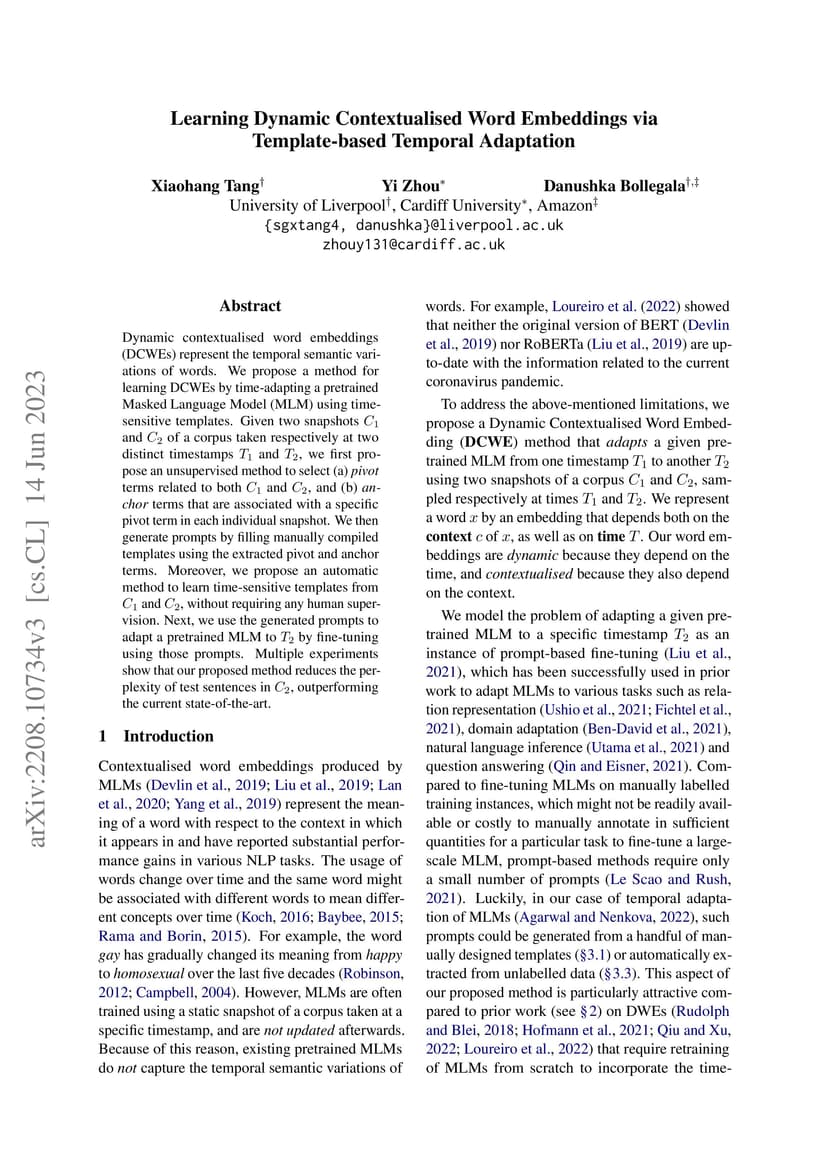 arXiv:2208.10734v3 [cs.CL] 14 Jun 2023

Learning Dynamic Contextualised Word Embeddings via Template-based Temporal Adaptation

Xiaohang Tang$^{\dagger}$ Yi Zhou$^{*}$ Danushka Bollegala$^{\dagger,\ddagger}$
University of Liverpool$^{\dagger}$, Cardiff University$^{*}$, Amazon$^{\ddagger}$
{sgxtang4, danushka}@liverpool.ac.uk
zhouy131@cardiff.ac.uk

Abstract

Dynamic contextualised word embeddings (DCWEs) represent the temporal semantic variations of words. We propose a method for learning DCWEs by time-adapting a pretrained Masked Language Model (MLM) using time-sensitive templates. Given two snapshots $C_1$ and $C_2$ of a corpus taken respectively at two distinct timestamps $T_1$ and $T_2$, we first propose an unsupervised method to select (a) pivot terms related to both $C_1$ and $C_2$, and (b) anchor terms that are associated with a specific pivot term in each individual snapshot. We then generate prompts by filling manually compiled templates using the extracted pivot and anchor terms. Moreover, we propose an automatic method to learn time-sensitive templates from $C_1$ and $C_2$, without requiring any human supervision. Next, we use the generated prompts to adapt a pretrained MLM to $T_2$ by fine-tuning using those prompts. Multiple experiments show that our proposed method reduces the perplexity of test sentences in $C_2$, outperforming the current state-of-the-art.

1 Introduction

Contextualised word embeddings produced by MLMs (Devlin et al., 2019; Liu et al., 2019; Lan et al., 2020; Yang et al., 2019) represent the meaning of a word with respect to the context in which it appears in and have reported substantial performance gains in various NLP tasks. The usage of words change over time and the same word might be associated with different words to mean different concepts over time (Koch, 2016; Baybee, 2015; Rama and Borin, 2015). For example, the word gay has gradually changed its meaning from happy to homosexual over the last five decades (Robinson, 2012; Campbell, 2004). However, MLMs are often trained using a static snapshot of a corpus taken at a specific timestamp, and are not updated afterwards. Because of this reason, existing pretrained MLMs do not capture the temporal semantic variations of words. For example, Loureiro et al. (2022) showed that neither the original version of BERT (Devlin et al., 2019) nor RoBERTa (Liu et al., 2019) are up-to-date with the information related to the current coronavirus pandemic.

To address the above-mentioned limitations, we propose a Dynamic Contextualised Word Embedding (DCWE) method that adapts a given pretrained MLM from one timestamp $T_1$ to another $T_2$ using two snapshots of a corpus $C_1$ and $C_2$, sampled respectively at times $T_1$ and $T_2$. We represent a word $x$ by an embedding that depends both on the context $c$ of $x$, as well as on time $T$. Our word embeddings are dynamic because they depend on the time, and contextualised because they also depend on the context.

We model the problem of adapting a given pretrained MLM to a specific timestamp $T_2$ as an instance of prompt-based fine-tuning (Liu et al., 2021), which has been successfully used in prior work to adapt MLMs to various tasks such as relation representation (Ushio et al., 2021; Fichtel et al., 2021), domain adaptation (Ben-David et al., 2021), natural language inference (Utama et al., 2021) and question answering (Qin and Eisner, 2021). Compared to fine-tuning MLMs on manually labelled training instances, which might not be readily available or costly to manually annotate in sufficient quantities for a particular task to fine-tune a large-scale MLM, prompt-based methods require only a small number of prompts (Le Scao and Rush, 2021). Luckily, in our case of temporal adaptation of MLMs (Agarwal and Nenkova, 2022), such prompts could be generated from a handful of manually designed templates (§3.1) or automatically extracted from unlabelled data (§3.3). This aspect of our proposed method is particularly attractive compared to prior work (see §2) on DWEs (Rudolph and Blei, 2018; Hofmann et al., 2021; Qiu and Xu, 2022; Loureiro et al., 2022) that require retraining of MLMs from scratch to incorporate the time-